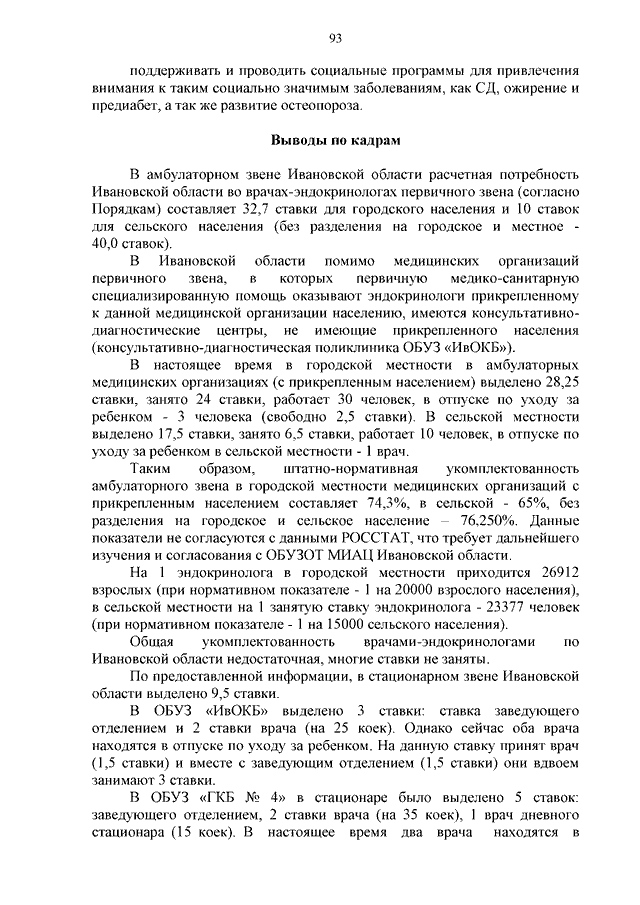 93

поддерживать и проводить социальные программы для привлечения внимания к таким социально значимым заболеваниям, как СД, ожирение и предиабет, а так же развитие остеопороза.

Выводы по кадрам

В амбулаторном звене Ивановской области расчетная потребность Ивановской области во врачах-эндокринологах первичного звена (согласно Порядкам) составляет 32,7 ставки для городского населения и 10 ставок для сельского населения (без разделения на городское и местное - 40,0 ставок).

В Ивановской области помимо медицинских организаций первичного звена, в которых первичную медико-санитарную специализированную помощь оказывают эндокринологи прикрепленному к данной медицинской организации населению, имеются консультативно-диагностические центры, не имеющие прикрепленного населения (консультативно-диагностическая поликлиника ОБУЗ «ИвОКБ»).

В настоящее время в городской местности в амбулаторных медицинских организациях (с прикрепленным населением) выделено 28,25 ставки, занято 24 ставки, работает 30 человек, в отпуске по уходу за ребенком - 3 человека (свободно 2,5 ставки). В сельской местности выделено 17,5 ставки, занято 6,5 ставки, работает 10 человек, в отпуске по уходу за ребенком в сельской местности - 1 врач.

Таким образом, штатно-нормативная укомплектованность амбулаторного звена в городской местности медицинских организаций с прикрепленным населением составляет 74,3%, в сельской - 65%, без разделения на городское и сельское население – 76,250%. Данные показатели не согласуются с данными РОССТАТ, что требует дальнейшего изучения и согласования с ОБУЗОТ МИАЦ Ивановской области.

На 1 эндокринолога в городской местности приходится 26912 взрослых (при нормативном показателе - 1 на 20000 взрослого населения), в сельской местности на 1 занятую ставку эндокринолога - 23377 человек (при нормативном показателе - 1 на 15000 сельского населения).

Общая укомплектованность врачами-эндокринологами по Ивановской области недостаточная, многие ставки не заняты.

По предоставленной информации, в стационарном звене Ивановской области выделено 9,5 ставки.

В ОБУЗ «ИвОКБ» выделено 3 ставки: ставка заведующего отделением и 2 ставки врача (на 25 коек). Однако сейчас оба врача находятся в отпуске по уходу за ребенком. На данную ставку принят врач (1,5 ставки) и вместе с заведующим отделением (1,5 ставки) они вдвоем занимают 3 ставки.

В ОБУЗ «ГКБ № 4» в стационаре было выделено 5 ставок: заведующего отделением, 2 ставки врача (на 35 коек), 1 врач дневного стационара (15 коек). В настоящее время два врача находятся в